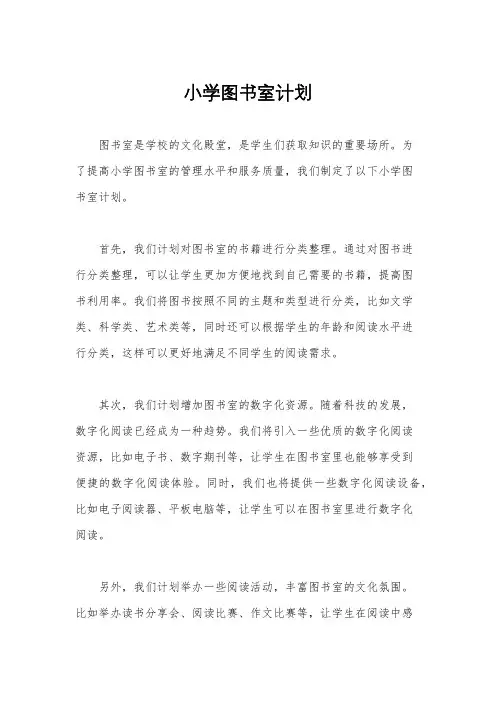 小学图书室计划

图书室是学校的文化殿堂，是学生们获取知识的重要场所。为了提高小学图书室的管理水平和服务质量，我们制定了以下小学图书室计划。

首先，我们计划对图书室的书籍进行分类整理。通过对图书进行分类整理，可以让学生更加方便地找到自己需要的书籍，提高图书利用率。我们将图书按照不同的主题和类型进行分类，比如文学类、科学类、艺术类等，同时还可以根据学生的年龄和阅读水平进行分类，这样可以更好地满足不同学生的阅读需求。

其次，我们计划增加图书室的数字化资源。随着科技的发展，数字化阅读已经成为一种趋势。我们将引入一些优质的数字化阅读资源，比如电子书、数字期刊等，让学生在图书室里也能够享受到便捷的数字化阅读体验。同时，我们也将提供一些数字化阅读设备，比如电子阅读器、平板电脑等，让学生可以在图书室里进行数字化阅读。

另外，我们计划举办一些阅读活动，丰富图书室的文化氛围。比如举办读书分享会、阅读比赛、作文比赛等，让学生在阅读中感